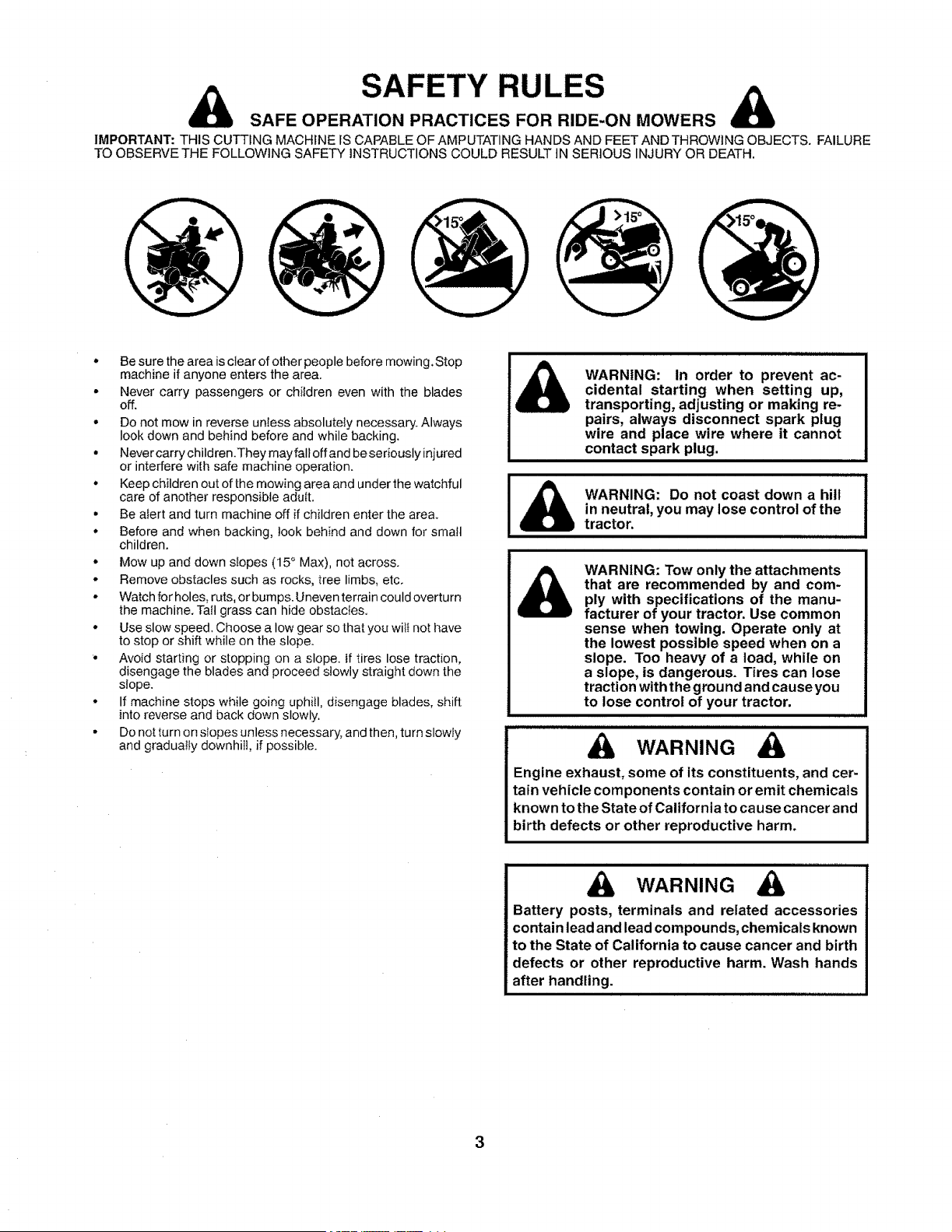 SAFETY RULES

SAFE OPERATION PRACTICES FOR RIDE-ON MOWERS

IMPORTANT: THIS CUTTING MACHINE IS CAPABLE OF AMPUTATING HANDS AND FEET AND THROWING OBJECTS. FAILURE TO OBSERVE THE FOLLOWING SAFETY INSTRUCTIONS COULD RESULT IN SERIOUS INJURY OR DEATH.

>15°

>15°

>15°

• Be sure the area is clear of other people before mowing. Stop machine if anyone enters the area.
• Never carry passengers or children even with the blades off.
• Do not mow in reverse unless absolutely necessary. Always look down and behind before and while backing.
• Never carry children. They may fall off and be seriously injured or interfere with safe machine operation.
• Keep children out of the mowing area and under the watchful care of another responsible adult.
• Be alert and turn machine off if children enter the area.
• Before and when backing, look behind and down for small children.
• Mow up and down slopes (15° Max), not across.
• Remove obstacles such as rocks, tree limbs, etc.
• Watch for holes, ruts, or bumps. Uneven terrain could overturn the machine. Tall grass can hide obstacles.
• Use slow speed. Choose a low gear so that you will not have to stop or shift while on the slope.
• Avoid starting or stopping on a slope. If tires lose traction, disengage the blades and proceed slowly straight down the slope.
• If machine stops while going uphill, disengage blades, shift into reverse and back down slowly.
• Do not turn on slopes unless necessary, and then, turn slowly and gradually downhill, if possible.

WARNING: In order to prevent accidental starting when setting up, transporting, adjusting or making repairs, always disconnect spark plug wire and place wire where it cannot contact spark plug.

WARNING: Do not coast down a hill in neutral, you may lose control of the tractor.

WARNING: Tow only the attachments that are recommended by and comply with specifications of the manufacturer of your tractor. Use common sense when towing. Operate only at the lowest possible speed when on a slope. Too heavy of a load, while on a slope, is dangerous. Tires can lose traction with the ground and cause you to lose control of your tractor.

WARNING

Engine exhaust, some of its constituents, and certain vehicle components contain or emit chemicals known to the State of California to cause cancer and birth defects or other reproductive harm.

WARNING

Battery posts, terminals and related accessories contain lead and lead compounds, chemicals known to the State of California to cause cancer and birth defects or other reproductive harm. Wash hands after handling.

3